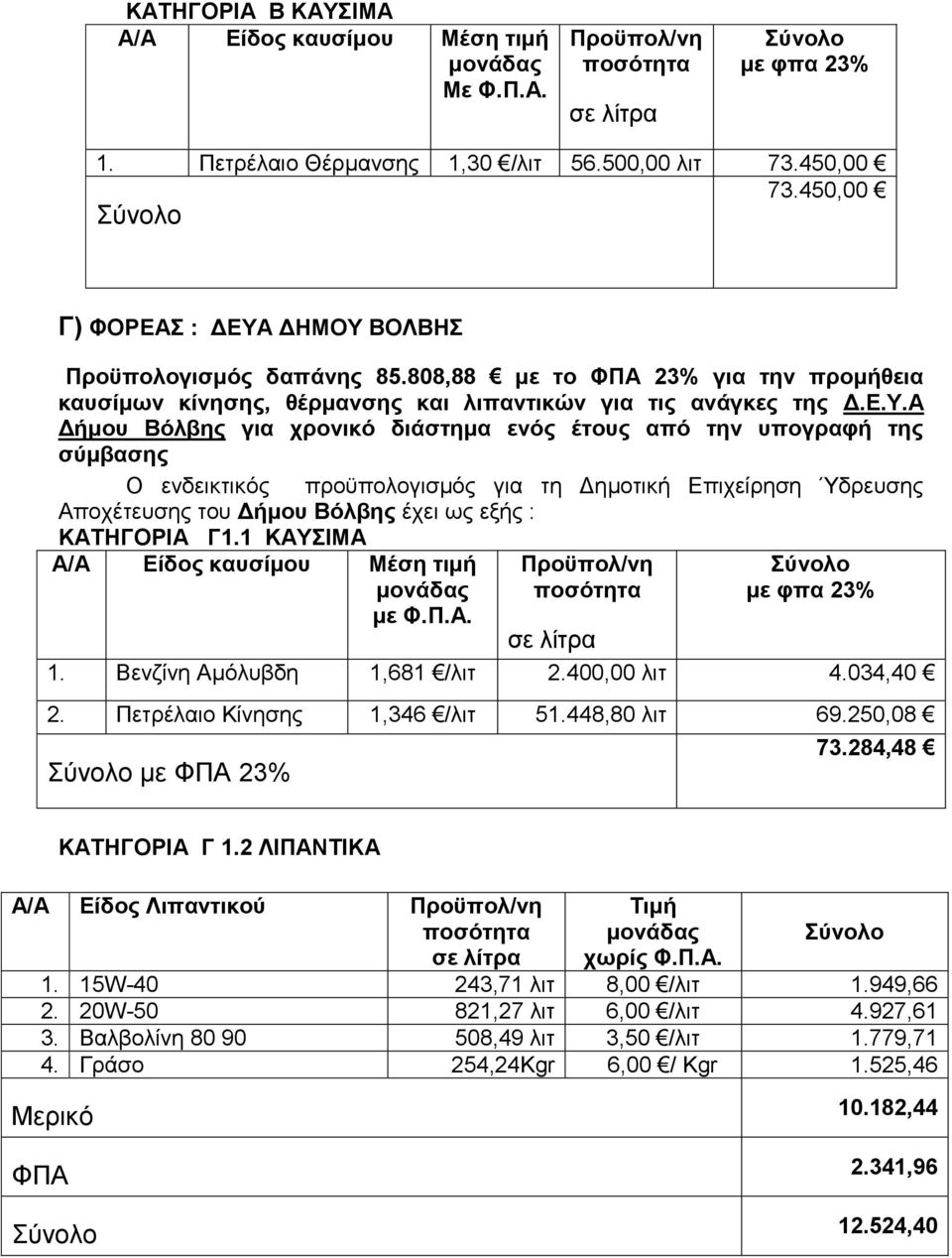 ΚΑΤΗΓΟΡΙΑ Β ΚΑΥΣΙΜΑ

| Α/Α | Είδος καυσίμου | Μέση τιμή μονάδας Με Φ.Π.Α. | Προϋπολ/νη ποσότητα σε λίτρα | Σύνολο με φπα 23% |
|---|---|---|---|---|
| 1. | Πετρέλαιο Θέρμανσης | 1,30 €/λιτ | 56.500,00 λιτ | 73.450,00 € |
| Σύνολο | | | | 73.450,00 € |

Γ) ΦΟΡΕΑΣ : ΔΕΥΑ ΔΗΜΟΥ ΒΟΛΒΗΣ

Προϋπολογισμός δαπάνης 85.808,88 € με το ΦΠΑ 23% για την προμήθεια καυσίμων κίνησης, θέρμανσης και λιπαντικών για τις ανάγκες της Δ.Ε.Υ.Α Δήμου Βόλβης για χρονικό διάστημα ενός έτους από την υπογραφή της σύμβασης

Ο ενδεικτικός προϋπολογισμός για τη Δημοτική Επιχείρηση Ύδρευσης Αποχέτευσης του Δήμου Βόλβης έχει ως εξής :

ΚΑΤΗΓΟΡΙΑ Γ1.1 ΚΑΥΣΙΜΑ

| Α/Α | Είδος καυσίμου | Μέση τιμή μονάδας με Φ.Π.Α. | Προϋπολ/νη ποσότητα σε λίτρα | Σύνολο με φπα 23% |
|---|---|---|---|---|
| 1. | Βενζίνη Αμόλυβδη | 1,681 €/λιτ | 2.400,00 λιτ | 4.034,40 € |
| 2. | Πετρέλαιο Κίνησης | 1,346 €/λιτ | 51.448,80 λιτ | 69.250,08 € |
| Σύνολο με ΦΠΑ 23% | | | | 73.284,48 € |

ΚΑΤΗΓΟΡΙΑ Γ 1.2 ΛΙΠΑΝΤΙΚΑ

| Α/Α | Είδος Λιπαντικού | Προϋπολ/νη ποσότητα σε λίτρα | Τιμή μονάδας χωρίς Φ.Π.Α. | Σύνολο |
|---|---|---|---|---|
| 1. | 15W-40 | 243,71 λιτ | 8,00 €/λιτ | 1.949,66 |
| 2. | 20W-50 | 821,27 λιτ | 6,00 €/λιτ | 4.927,61 |
| 3. | Βαλβολίνη 80 90 | 508,49 λιτ | 3,50 €/λιτ | 1.779,71 |
| 4. | Γράσο | 254,24Kgr | 6,00 €/ Kgr | 1.525,46 |
| Μερικό | | | | 10.182,44 |
| ΦΠΑ | | | | 2.341,96 |
| Σύνολο | | | | 12.524,40 |